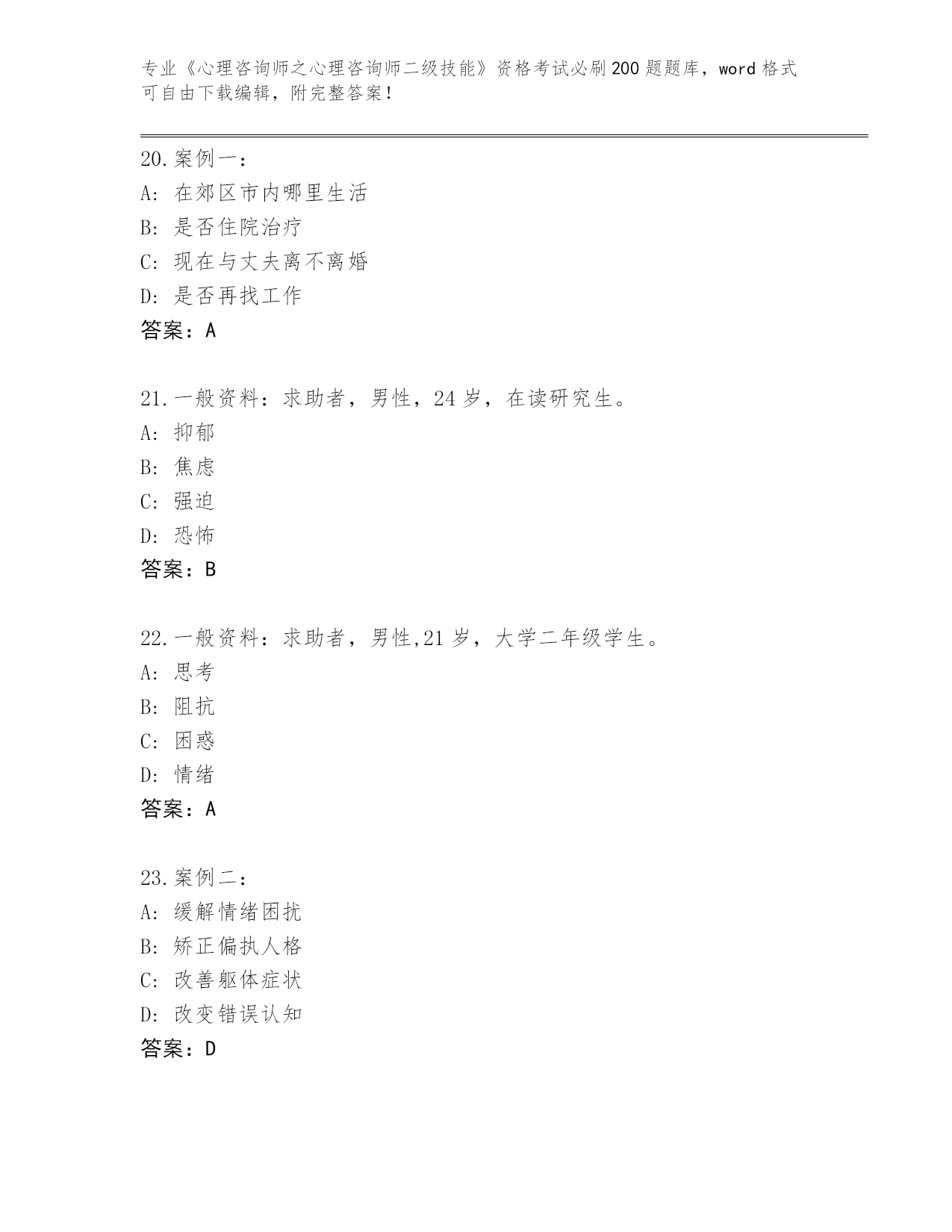 专业《心理咨询师之心理咨询师二级技能》资格考试必刷200题题库，word格式可自由下载编辑，附完整答案！

20.案例一：
A：在郊区市内哪里生活
B：是否住院治疗
C：现在与丈夫离不离婚
D：是否再找工作
答案：A

21.一般资料：求助者，男性，24岁，在读研究生。
A：抑郁
B：焦虑
C：强迫
D：恐怖
答案：B

22.一般资料：求助者，男性,21岁，大学二年级学生。
A：思考
B：阻抗
C：困惑
D：情绪
答案：A

23.案例二：
A：缓解情绪困扰
B：矫正偏执人格
C：改善躯体症状
D：改变错误认知
答案：D